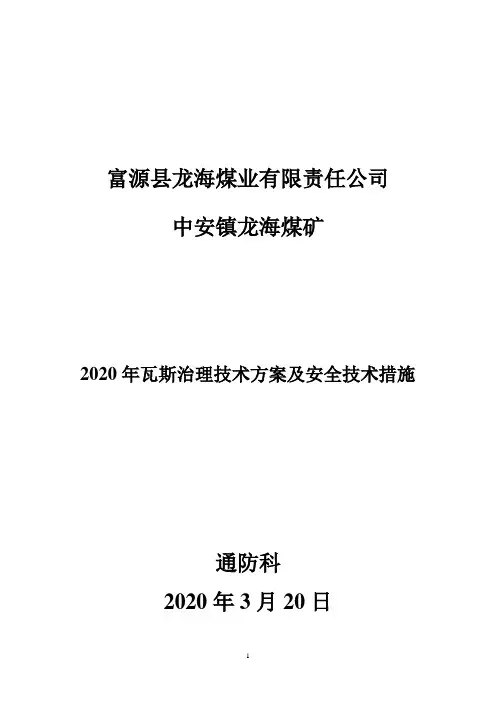 富源县龙海煤业有限责任公司

中安镇龙海煤矿

2020年瓦斯治理技术方案及安全技术措施

通防科

2020年3月20日

1